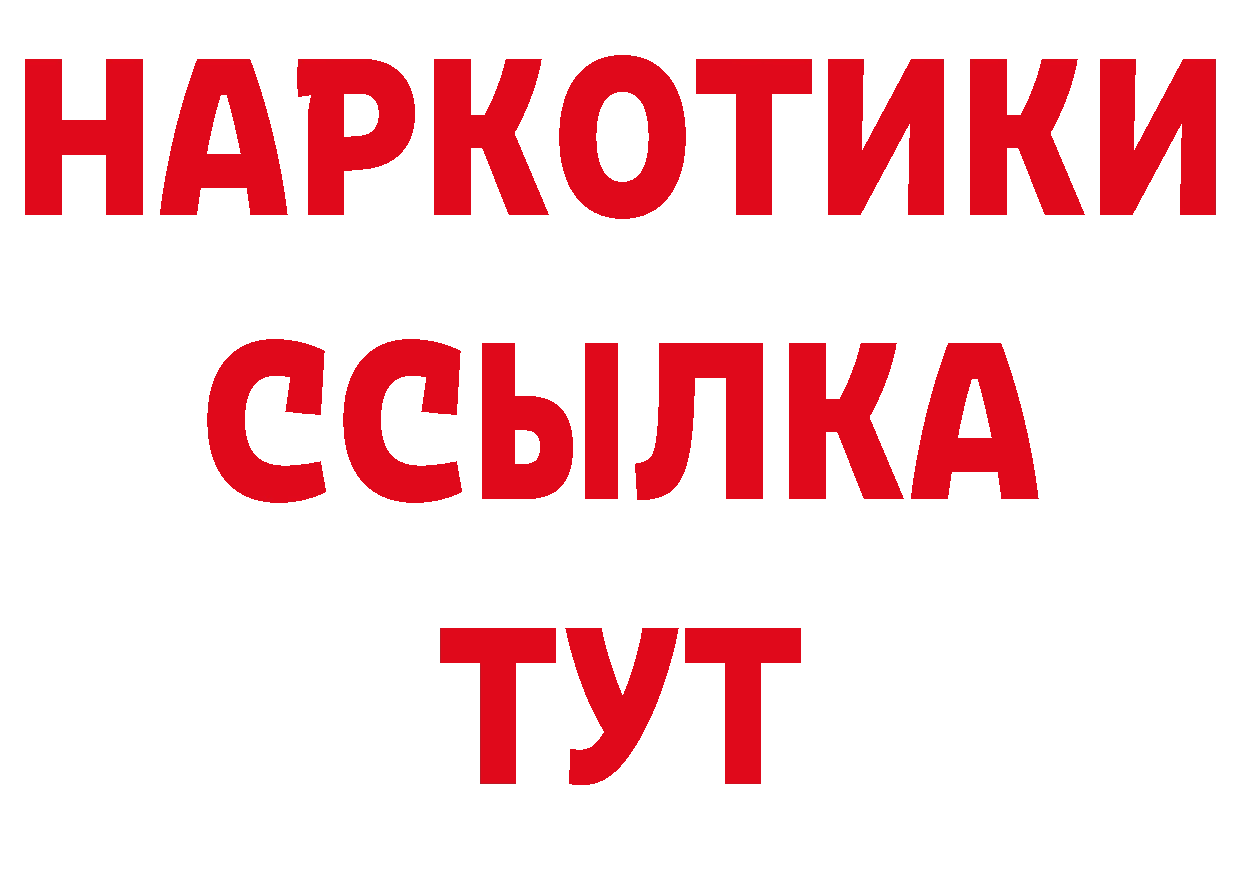 НАРКОТИКИ
ССЫЛКА
ТУТ